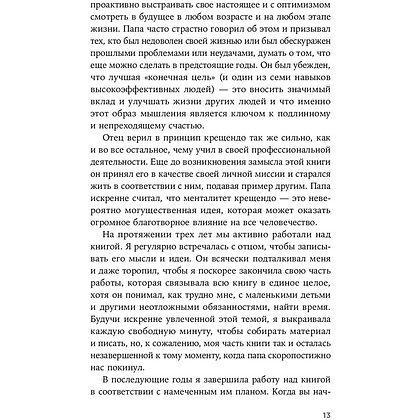 проактивно выстраивать свое настоящее и с оптимизмом смотреть в будущее в любом возрасте и на любом этапе жизни. Папа часто страстно говорил об этом и призывал тех, кто был недоволен своей жизнью или был обескуражен прошлыми проблемами или неудачами, думать о том, что еще можно сделать в предстоящие годы. Он был убежден, что лучшая «конечная цель» (и один из семи навыков высокоэффективных людей) — это вносить значимый вклад и улучшать жизни других людей и что именно этот образ мышления является ключом к подлинному и непреходящему счастью.

Отец верил в принцип крещендо так же сильно, как и во все остальное, чему учил в своей профессиональной деятельности. Еще до возникновения замысла этой книги он принял его в качестве своей личной миссии и старался жить в соответствии с ним, подавая пример другим. Папа искренне считал, что менталитет крещендо — это невероятно могущественная идея, которая может оказать огромное благотворное влияние на все человечество.

На протяжении трех лет мы активно работали над книгой. Я регулярно встречалась с отцом, чтобы записывать его мысли и идеи. Он всячески подталкивал меня и даже торопил, чтобы я поскорее закончила свою часть работы, которая связывала всю книгу в единое целое, хотя он понимал, как трудно мне, с маленькими детьми и другими неотложными обязанностями, найти время. Будучи искренне увлеченной этой темой, я выкраивала каждую свободную минуту, чтобы собирать материал и писать, но, к сожалению, моя часть книги так и осталась незавершенной к тому моменту, когда папа скоропостижно нас покинул.

В последующие годы я завершила работу над книгой в соответствии с намеченным им планом. Когда вы нач-

13